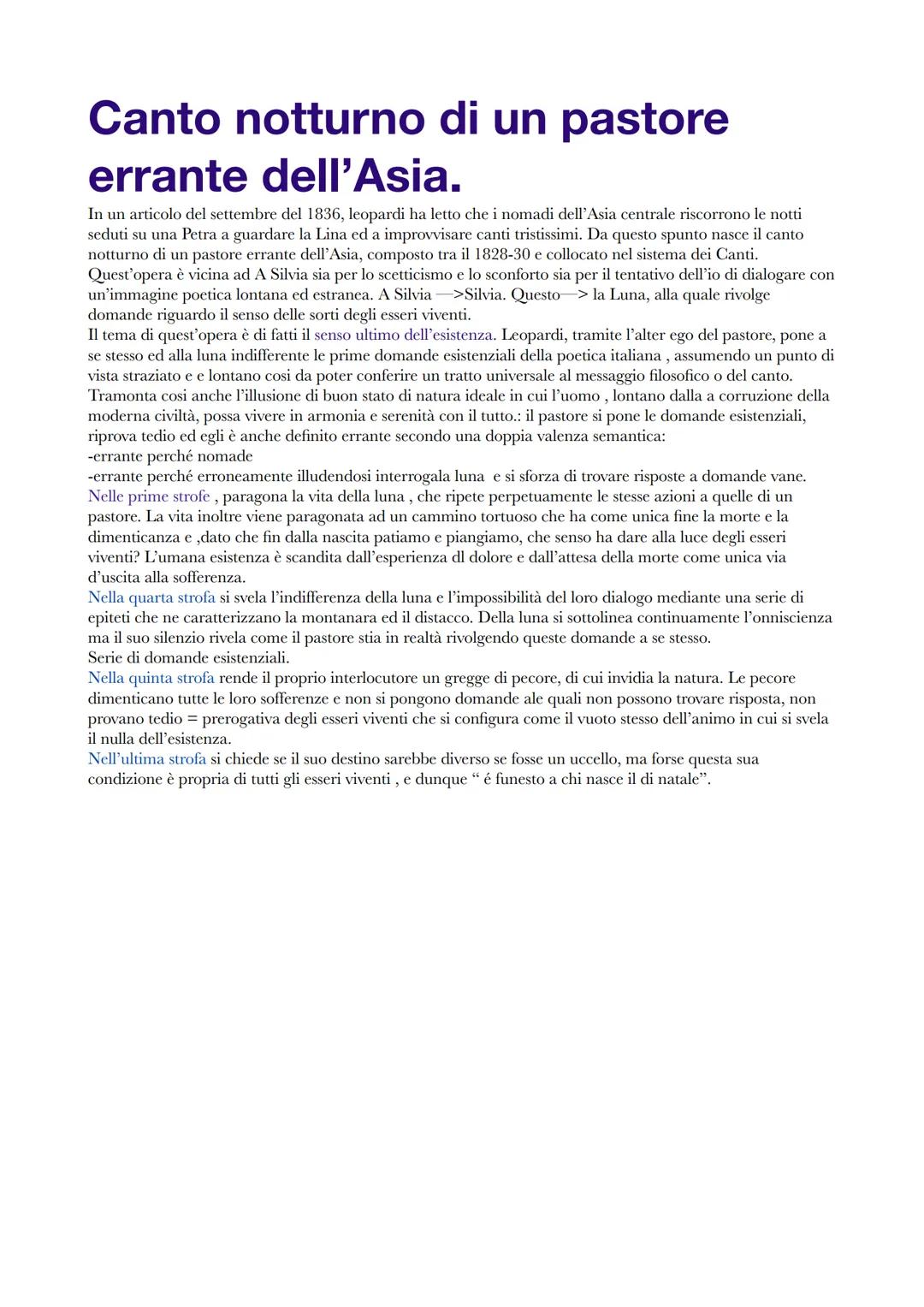 Canto notturno di un pastore errante dell’Asia.

In un articolo del settembre del 1836, leopardi ha letto che i nomadi dell’Asia centrale riscorrono le notti seduti su una Petra a guardare la Lina ed a improvvisare canti tristissimi. Da questo spunto nasce il canto notturno di un pastore errante dell’Asia, composto tra il 1828-30 e collocato nel sistema dei Canti.
Quest’opera è vicina ad A Silvia sia per lo scetticismo e lo sconforto sia per il tentativo dell’io di dialogare con un’immagine poetica lontana ed estranea. A Silvia —>Silvia. Questo—> la Luna, alla quale rivolge domande riguardo il senso delle sorti degli esseri viventi.
Il tema di quest’opera è di fatti il senso ultimo dell’esistenza. Leopardi, tramite l’alter ego del pastore, pone a se stesso ed alla luna indifferente le prime domande esistenziali della poetica italiana , assumendo un punto di vista straziato e e lontano cosi da poter conferire un tratto universale al messaggio filosofico o del canto. Tramonta cosi anche l’illusione di buon stato di natura ideale in cui l’uomo , lontano dalla a corruzione della moderna civiltà, possa vivere in armonia e serenità con il tutto.: il pastore si pone le domande esistenziali, riprova tedio ed egli è anche definito errante secondo una doppia valenza semantica:
-errante perché nomade
-errante perché erroneamente illudendosi interrogala luna e si sforza di trovare risposte a domande vane.
Nelle prime strofe , paragona la vita della luna , che ripete perpetuamente le stesse azioni a quelle di un pastore. La vita inoltre viene paragonata ad un cammino tortuoso che ha come unica fine la morte e la dimenticanza e ,dato che fin dalla nascita patiamo e piangiamo, che senso ha dare alla luce degli esseri viventi? L’umana esistenza è scandita dall’esperienza dl dolore e dall’attesa della morte come unica via d’uscita alla sofferenza.
Nella quarta strofa si svela l’indifferenza della luna e l’impossibilità del loro dialogo mediante una serie di epiteti che ne caratterizzano la montanara ed il distacco. Della luna si sottolinea continuamente l’onniscienza ma il suo silenzio rivela come il pastore stia in realtà rivolgendo queste domande a se stesso.
Serie di domande esistenziali.
Nella quinta strofa rende il proprio interlocutore un gregge di pecore, di cui invidia la natura. Le pecore dimenticano tutte le loro sofferenze e non si pongono domande ale quali non possono trovare risposta, non provano tedio = prerogativa degli esseri viventi che si configura come il vuoto stesso dell’animo in cui si svela il nulla dell’esistenza.
Nell’ultima strofa si chiede se il suo destino sarebbe diverso se fosse un uccello, ma forse questa sua condizione è propria di tutti gli esseri viventi , e dunque “ é funesto a chi nasce il di natale”.